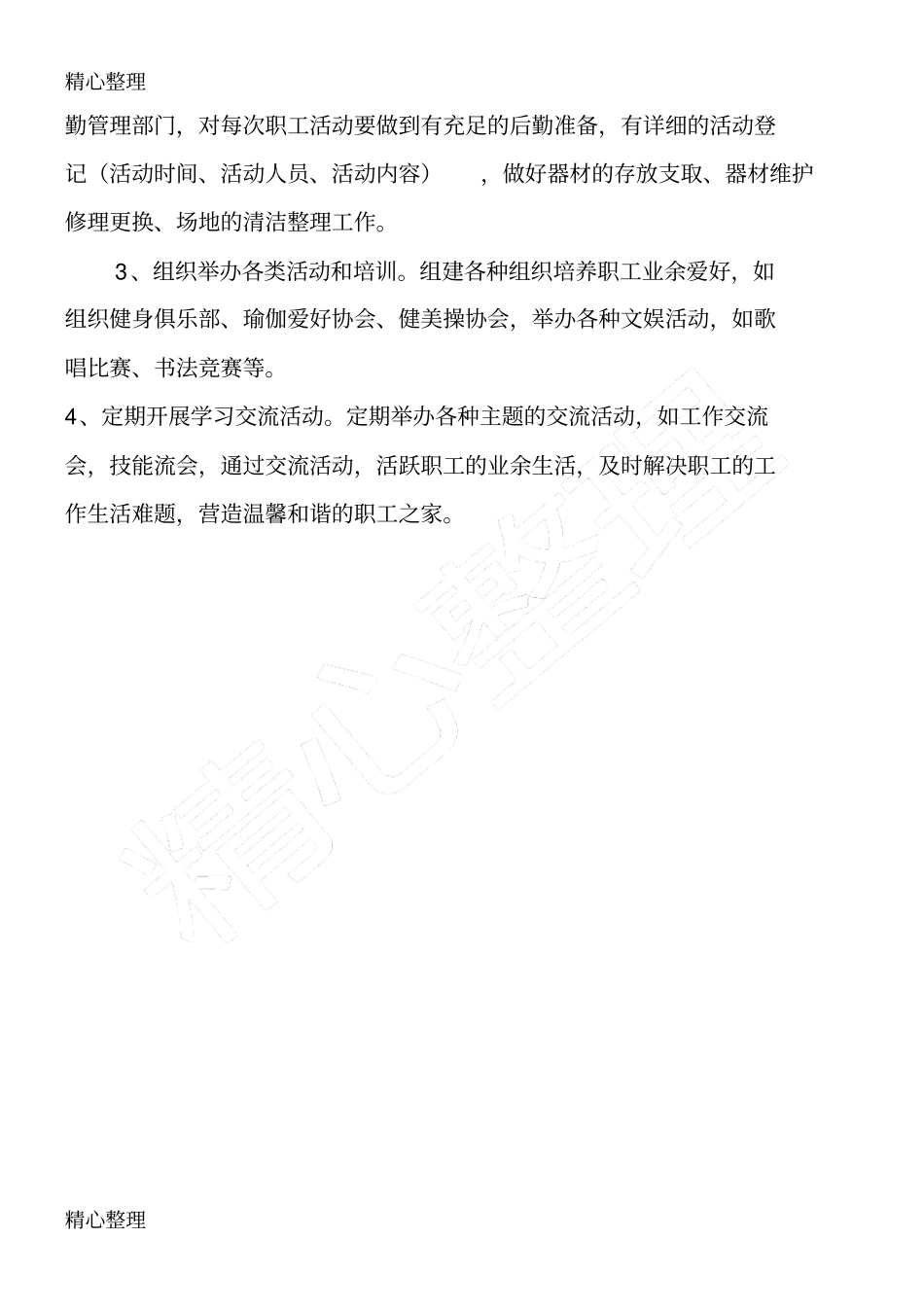 精心整理

勤管理部门，对每次职工活动要做到有充足的后勤准备，有详细的活动登记（活动时间、活动人员、活动内容），做好器材的存放支取、器材维护修理更换、场地的清洁整理工作。

3、组织举办各类活动和培训。组建各种组织培养职工业余爱好，如组织健身俱乐部、瑜伽爱好协会、健美操协会，举办各种文娱活动，如歌唱比赛、书法竞赛等。

4、定期开展学习交流活动。定期举办各种主题的交流活动，如工作交流会，技能流会，通过交流活动，活跃职工的业余生活，及时解决职工的工作生活难题，营造温馨和谐的职工之家。

精心整理

精心整理